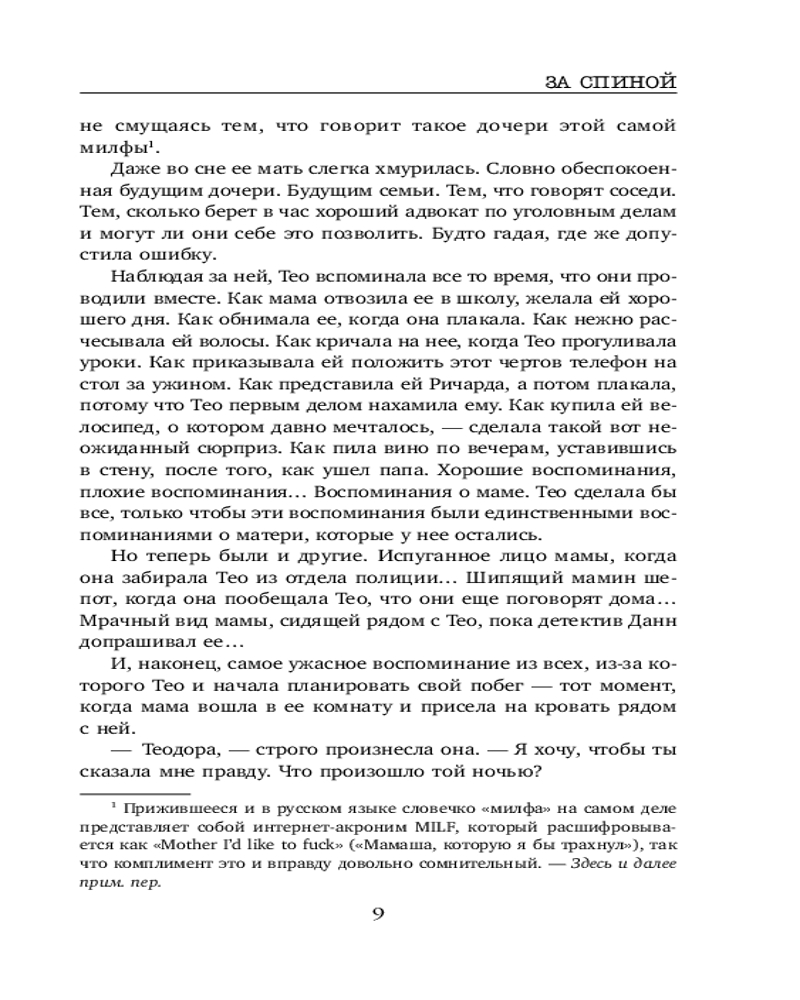 ЗА СПИНОЙ

не смущаясь тем, что говорит такое дочери этой самой милфы¹.

Даже во сне ее мать слегка хмурилась. Словно обеспокоенная будущим дочери. Будущим семьи. Тем, что говорят соседи. Тем, сколько берет в час хороший адвокат по уголовным делам и могут ли они себе это позволить. Будто гадая, где же допустила ошибку.

Наблюдая за ней, Тео вспоминала все то время, что они проводили вместе. Как мама отвозила ее в школу, желала ей хорошего дня. Как обнимала ее, когда она плакала. Как нежно расчесывала ей волосы. Как кричала на нее, когда Тео прогуливала уроки. Как приказывала ей положить этот чертов телефон на стол за ужином. Как представила ей Ричарда, а потом плакала, потому что Тео первым делом нахамила ему. Как купила ей велосипед, о котором давно мечталось, — сделала такой вот неожиданный сюрприз. Как пила вино по вечерам, уставившись в стену, после того, как ушел папа. Хорошие воспоминания, плохие воспоминания… Воспоминания о маме. Тео сделала бы все, только чтобы эти воспоминания были единственными воспоминаниями о матери, которые у нее остались.

Но теперь были и другие. Испуганное лицо мамы, когда она забирала Тео из отдела полиции… Шипящий мамин шепот, когда она пообещала Тео, что они еще поговорят дома… Мрачный вид мамы, сидящей рядом с Тео, пока детектив Данн допрашивал ее…

И, наконец, самое ужасное воспоминание из всех, из-за которого Тео и начала планировать свой побег — тот момент, когда мама вошла в ее комнату и присела на кровать рядом с ней.

— Теодора, — строго произнесла она. — Я хочу, чтобы ты сказала мне правду. Что произошло той ночью?

¹ Прижившееся и в русском языке словечко «милфа» на самом деле представляет собой интернет-акроним MILF, который расшифровывается как «Mother I'd like to fuck» («Мамаша, которую я бы трахнул»), так что комплимент это и вправду довольно сомнительный. — Здесь и далее прим. пер.

9